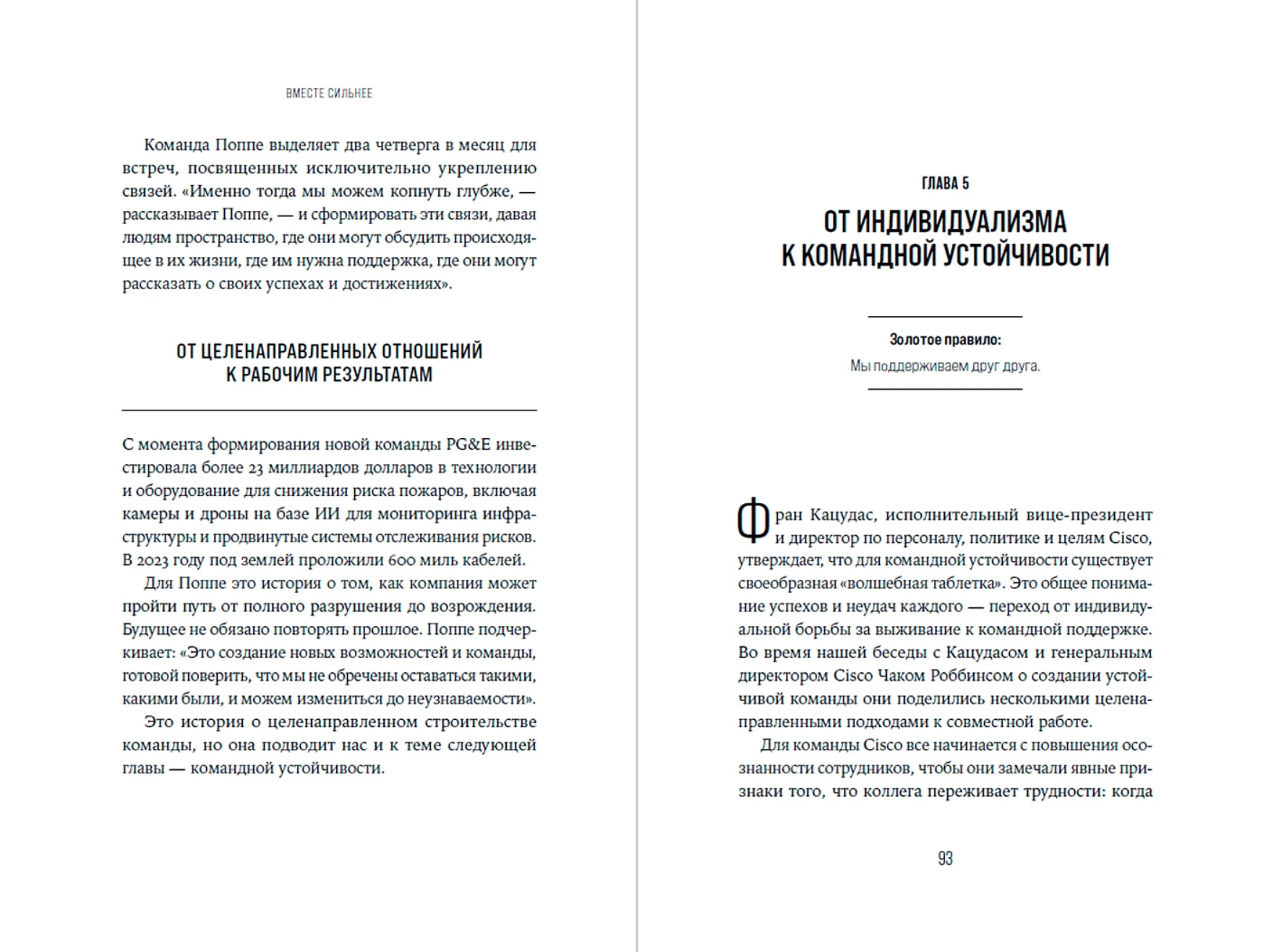 ВМЕСТЕ СИЛЬНЕЕ

Команда Поппе выделяет два четверга в месяц для встреч, посвященных исключительно укреплению связей. «Именно тогда мы можем копнуть глубже, — рассказывает Поппе, — и сформировать эти связи, давая людям пространство, где они могут обсудить происходящее в их жизни, где им нужна поддержка, где они могут рассказать о своих успехах и достижениях».

ОТ ЦЕЛЕНАПРАВЛЕННЫХ ОТНОШЕНИЙ К РАБОЧИМ РЕЗУЛЬТАТАМ

С момента формирования новой команды PG&E инвестировала более 23 миллиардов долларов в технологии и оборудование для снижения риска пожаров, включая камеры и дроны на базе ИИ для мониторинга инфраструктуры и продвинутые системы отслеживания рисков. В 2023 году под землей проложили 600 миль кабелей.

Для Поппе это история о том, как компания может пройти путь от полного разрушения до возрождения. Будущее не обязано повторять прошлое. Поппе подчеркивает: «Это создание новых возможностей и команды, готовой поверить, что мы не обречены оставаться такими, какими были, и можем измениться до неузнаваемости».

Это история о целенаправленном строительстве команды, но она подводит нас и к теме следующей главы — командной устойчивости.

ГЛАВА 5

ОТ ИНДИВИДУАЛИЗМА К КОМАНДНОЙ УСТОЙЧИВОСТИ

Золотое правило:

Мы поддерживаем друг друга.

Фран Кацудас, исполнительный вице-президент и директор по персоналу, политике и целям Cisco, утверждает, что для командной устойчивости существует своеобразная «волшебная таблетка». Это общее понимание успехов и неудач каждого — переход от индивидуальной борьбы за выживание к командной поддержке. Во время нашей беседы с Кацудасом и генеральным директором Cisco Чаком Роббинсом о создании устойчивой команды они поделились несколькими целенаправленными подходами к совместной работе.

Для команды Cisco все начинается с повышения осознанности сотрудников, чтобы они замечали явные признаки того, что коллега переживает трудности: когда

93